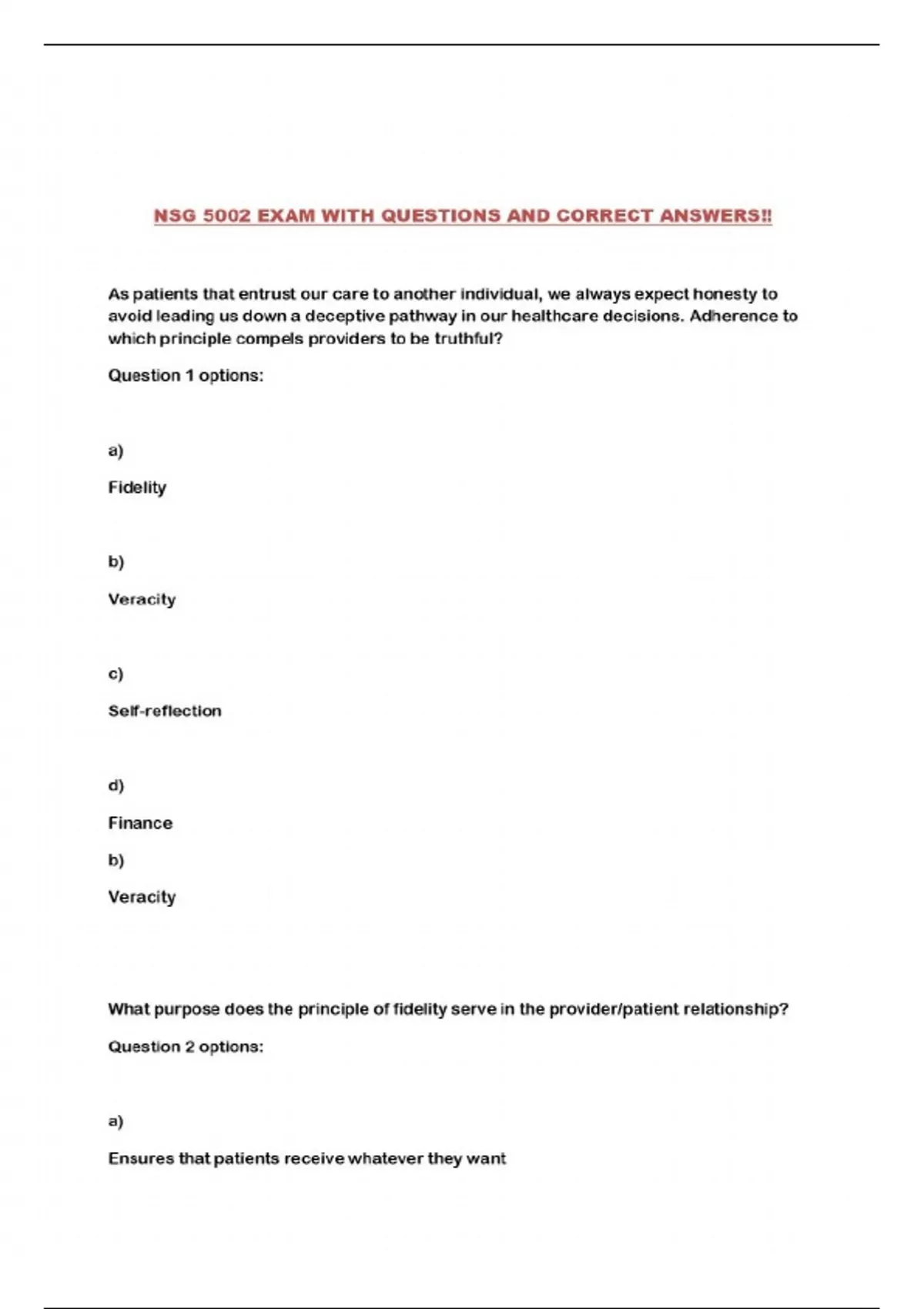 NSG 5002 EXAM WITH QUESTIONS AND CORRECT ANSWERS!!

As patients that entrust our care to another individual, we always expect honesty to avoid leading us down a deceptive pathway in our healthcare decisions. Adherence to which principle compels providers to be truthful?

Question 1 options:

a)

Fidelity

b)

Veracity

c)

Self-reflection

d)

Finance

b)

Veracity

What purpose does the principle of fidelity serve in the provider/patient relationship?

Question 2 options:

a)

Ensures that patients receive whatever they want